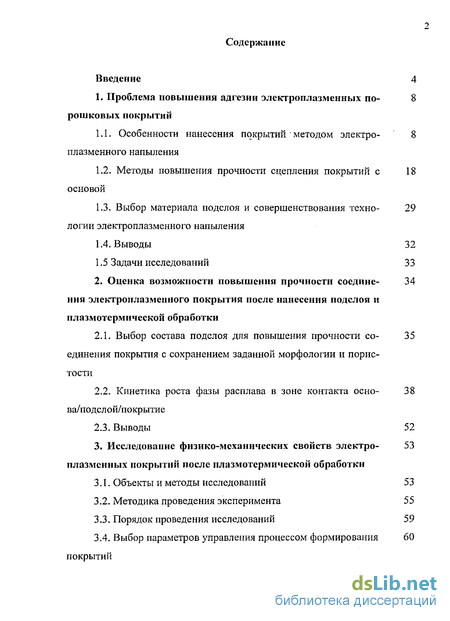 2

Содержание

Введение 4

1. Проблема повышения адгезии электроплазменных порошковых покрытий 8

1.1. Особенности нанесения покрытий методом электроплазменного напыления 8

1.2. Методы повышения прочности сцепления покрытий с основой 18

1.3. Выбор материала подслоя и совершенствования технологии электроплазменного напыления 29

1.4. Выводы 32

1.5 Задачи исследований 33

2. Оценка возможности повышения прочности соединения электроплазменного покрытия после нанесения подслоя и плазмотермической обработки 34

2.1. Выбор состава подслоя для повышения прочности соединения покрытия с сохранением заданной морфологии и пористости 35

2.2. Кинетика роста фазы расплава в зоне контакта основа/подслой/покрытие 38

2.3. Выводы 52

3. Исследование физико-механических свойств электроплазменных покрытий после плазмотермической обработки 53

3.1. Объекты и методы исследований 53

3.2. Методика проведения эксперимента 55

3.3. Порядок проведения исследований 59

3.4. Выбор параметров управления процессом формирования покрытий 60

dsLib.net
библиотека диссертаций